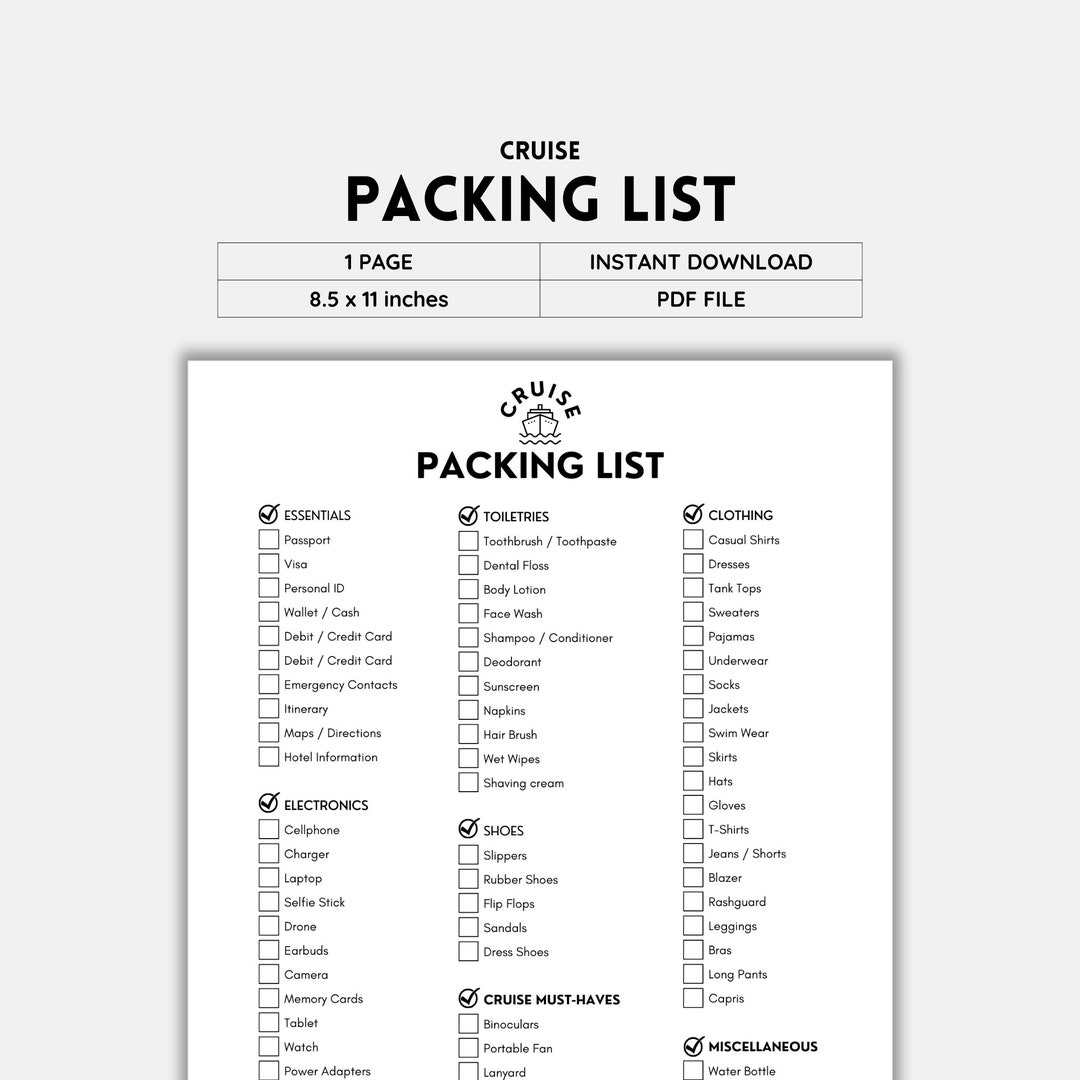 CRUISE

PACKING LIST

| 1 PAGE | INSTANT DOWNLOAD |
|---|---|
| 8.5 x 11 inches | PDF FILE |

CRUISE

PACKING LIST

ESSENTIALS
Passport
Visa
Personal ID
Wallet / Cash
Debit / Credit Card
Debit / Credit Card
Emergency Contacts
Itinerary
Maps / Directions
Hotel Information

ELECTRONICS
Cellphone
Charger
Laptop
Selfie Stick
Drone
Earbuds
Camera
Memory Cards
Tablet
Watch
Power Adapters

TOILETRIES
Toothbrush / Toothpaste
Dental Floss
Body Lotion
Face Wash
Shampoo / Conditioner
Deodorant
Sunscreen
Napkins
Hair Brush
Wet Wipes
Shaving cream

SHOES
Slippers
Rubber Shoes
Flip Flops
Sandals
Dress Shoes

CRUISE MUST-HAVES
Binoculars
Portable Fan
Lanyard

CLOTHING
Casual Shirts
Dresses
Tank Tops
Sweaters
Pajamas
Underwear
Socks
Jackets
Swim Wear
Skirts
Hats
Gloves
T-Shirts
Jeans / Shorts
Blazer
Rashguard
Leggings
Bras
Long Pants
Capris

MISCELLANEOUS
Water Bottle